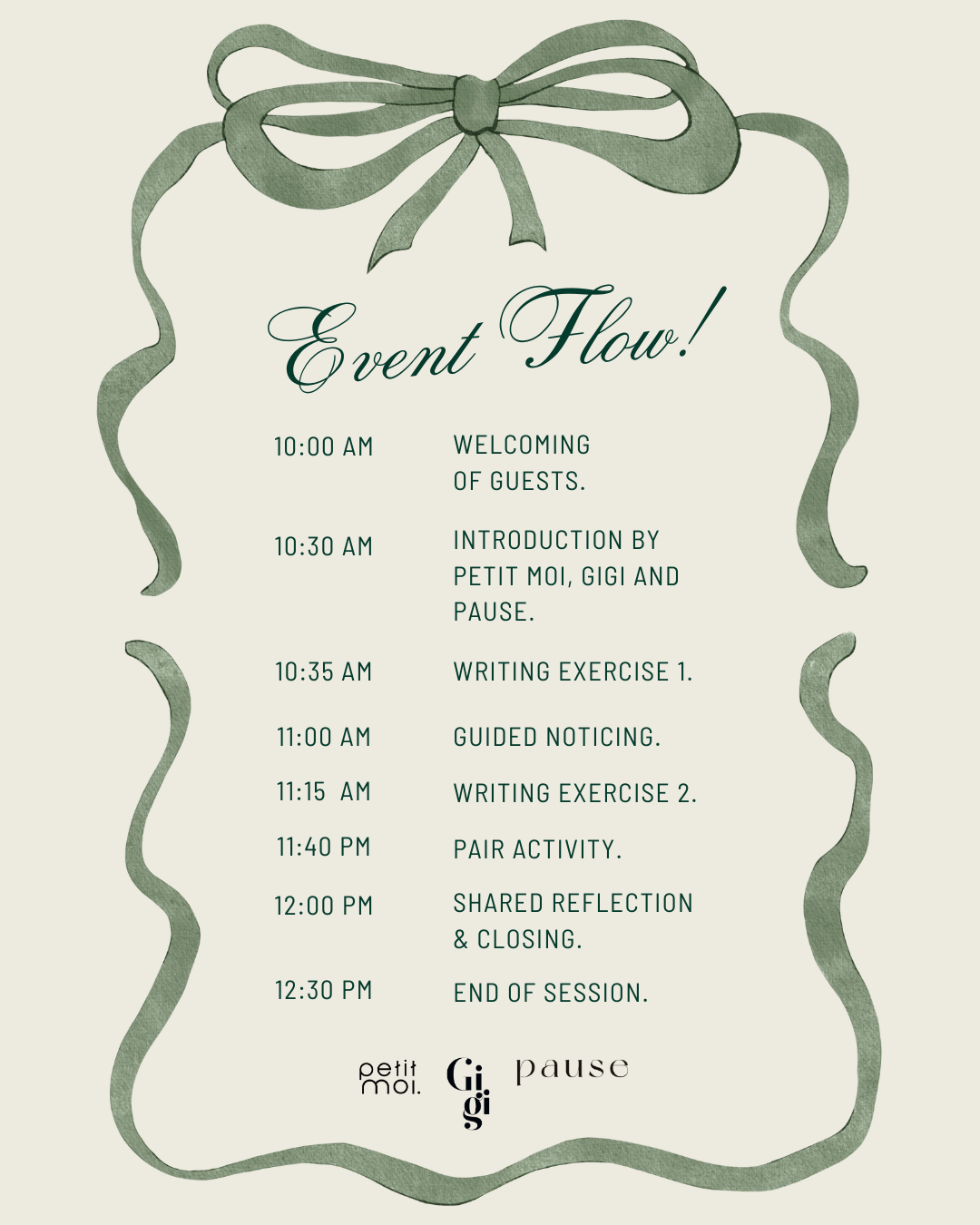 Event Flow!

10:00 AM WELCOMING OF GUESTS.

10:30 AM INTRODUCTION BY PETIT MOI, GIGI AND PAUSE.

10:35 AM WRITING EXERCISE 1.

11:00 AM GUIDED NOTICING.

11:15 AM WRITING EXERCISE 2.

11:40 PM PAIR ACTIVITY.

12:00 PM SHARED REFLECTION & CLOSING.

12:30 PM END OF SESSION.

petit moi.

Gi gi

pause